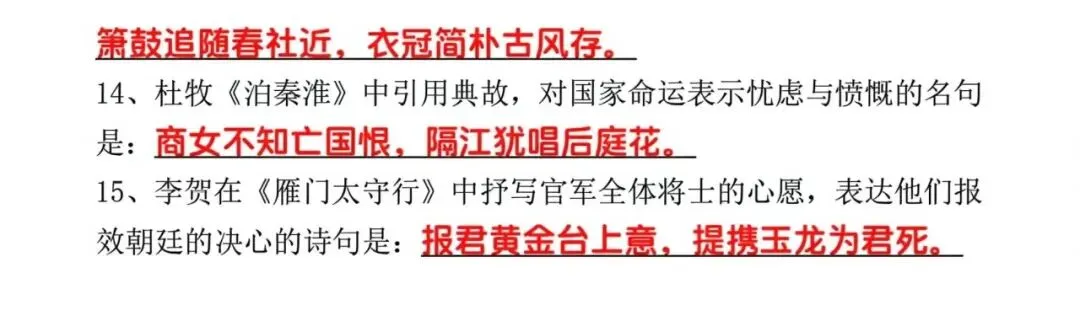 箫鼓追随春社近，衣冠简朴古风存。

14、杜牧《泊秦淮》中引用典故，对国家命运表示忧虑与愤慨的名句是：商女不知亡国恨，隔江犹唱后庭花。

15、李贺在《雁门太守行》中抒写官军全体将士的心愿，表达他们报效朝廷的决心的诗句是：报君黄金台上意，提携玉龙为君死。